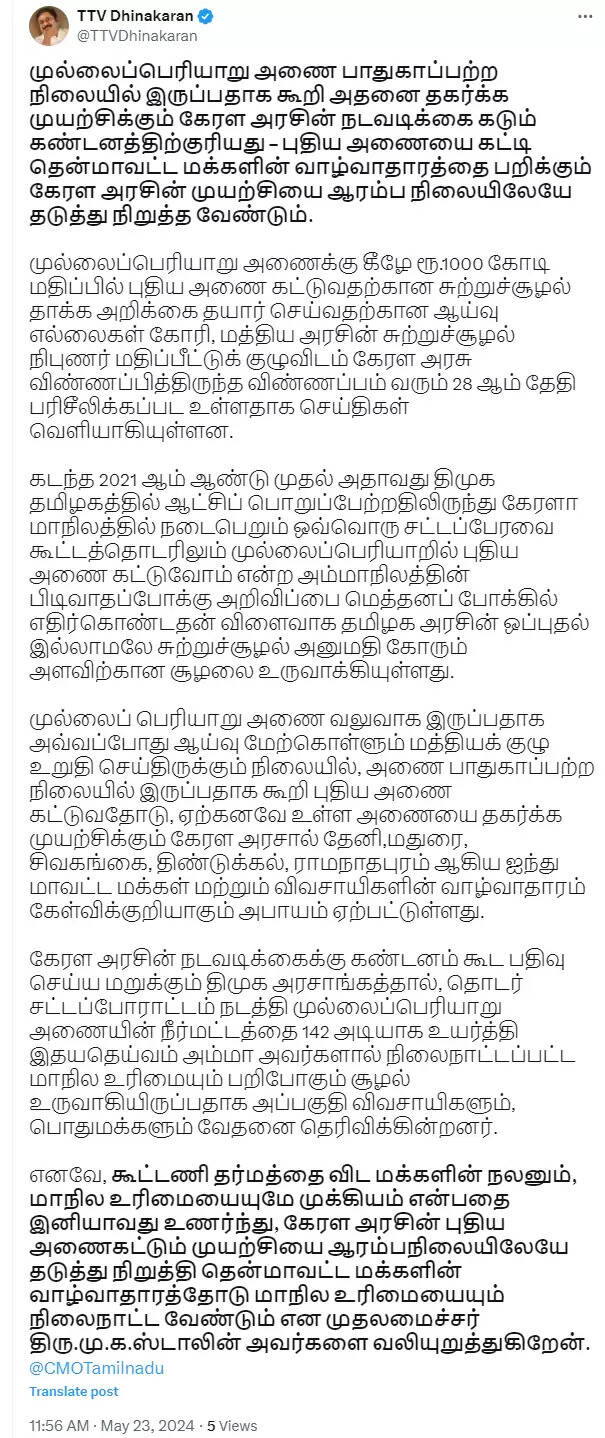 TTV Dhinakaran
@TTVDhinakaran

முல்லைப்பெரியாறு அணை பாதுகாப்பற்ற நிலையில் இருப்பதாக கூறி அதனை தகர்க்க முயற்சிக்கும் கேரள அரசின் நடவடிக்கை கடும் கண்டனத்திற்குரியது – புதிய அணையை கட்டி தென்மாவட்ட மக்களின் வாழ்வாதாரத்தை பறிக்கும் கேரள அரசின் முயற்சியை ஆரம்ப நிலையிலேயே தடுத்து நிறுத்த வேண்டும்.

முல்லைப்பெரியாறு அணைக்கு கீழே ரூ.1000 கோடி மதிப்பில் புதிய அணை கட்டுவதற்கான சுற்றுச்சூழல் தாக்க அறிக்கை தயார் செய்வதற்கான ஆய்வு எல்லைகள் கோரி, மத்திய அரசின் சுற்றுச்சூழல் நிபுணர் மதிப்பீட்டுக் குழுவிடம் கேரள அரசு விண்ணப்பித்திருந்த விண்ணப்பம் வரும் 28 ஆம் தேதி பரிசீலிக்கப்பட உள்ளதாக செய்திகள் வெளியாகியுள்ளன.

கடந்த 2021 ஆம் ஆண்டு முதல் அதாவது திமுக தமிழகத்தில் ஆட்சிப் பொறுப்பேற்றதிலிருந்து கேரளா மாநிலத்தில் நடைபெறும் ஒவ்வொரு சட்டப்பேரவை கூட்டத்தொடரிலும் முல்லைப்பெரியாறில் புதிய அணை கட்டுவோம் என்ற அம்மாநிலத்தின் பிடிவாதப்போக்கு அறிவிப்பை மெத்தனப் போக்கில் எதிர்கொண்டதன் விளைவாக தமிழக அரசின் ஒப்புதல் இல்லாமலே சுற்றுச்சூழல் அனுமதி கோரும் அளவிற்கான சூழலை உருவாக்கியுள்ளது.

முல்லைப் பெரியாறு அணை வலுவாக இருப்பதாக அவ்வப்போது ஆய்வு மேற்கொள்ளும் மத்தியக் குழு உறுதி செய்திருக்கும் நிலையில், அணை பாதுகாப்பற்ற நிலையில் இருப்பதாக கூறி புதிய அணை கட்டுவதோடு, ஏற்கனவே உள்ள அணையை தகர்க்க முயற்சிக்கும் கேரள அரசால் தேனி,மதுரை, சிவகங்கை, திண்டுக்கல், ராமநாதபுரம் ஆகிய ஐந்து மாவட்ட மக்கள் மற்றும் விவசாயிகளின் வாழ்வாதாரம் கேள்விக்குறியாகும் அபாயம் ஏற்பட்டுள்ளது.

கேரள அரசின் நடவடிக்கைக்கு கண்டனம் கூட பதிவு செய்ய மறுக்கும் திமுக அரசாங்கத்தால், தொடர் சட்டப்போராட்டம் நடத்தி முல்லைப்பெரியாறு அணையின் நீர்மட்டத்தை 142 அடியாக உயர்த்தி இதயதெய்வம் அம்மா அவர்களால் நிலைநாட்டப்பட்ட மாநில உரிமையும் பறிபோகும் சூழல் உருவாகியிருப்பதாக அப்பகுதி விவசாயிகளும், பொதுமக்களும் வேதனை தெரிவிக்கின்றனர்.

எனவே, கூட்டணி தர்மத்தை விட மக்களின் நலனும், மாநில உரிமையையுமே முக்கியம் என்பதை இனியாவது உணர்ந்து, கேரள அரசின் புதிய அணைகட்டும் முயற்சியை ஆரம்பநிலையிலேயே தடுத்து நிறுத்தி தென்மாவட்ட மக்களின் வாழ்வாதாரத்தோடு மாநில உரிமையையும் நிலைநாட்ட வேண்டும் என முதலமைச்சர் திரு.மு.க.ஸ்டாலின் அவர்களை வலியுறுத்துகிறேன்.
@CMOTamilnadu

Translate post

11:56 AM · May 23, 2024 · 5 Views